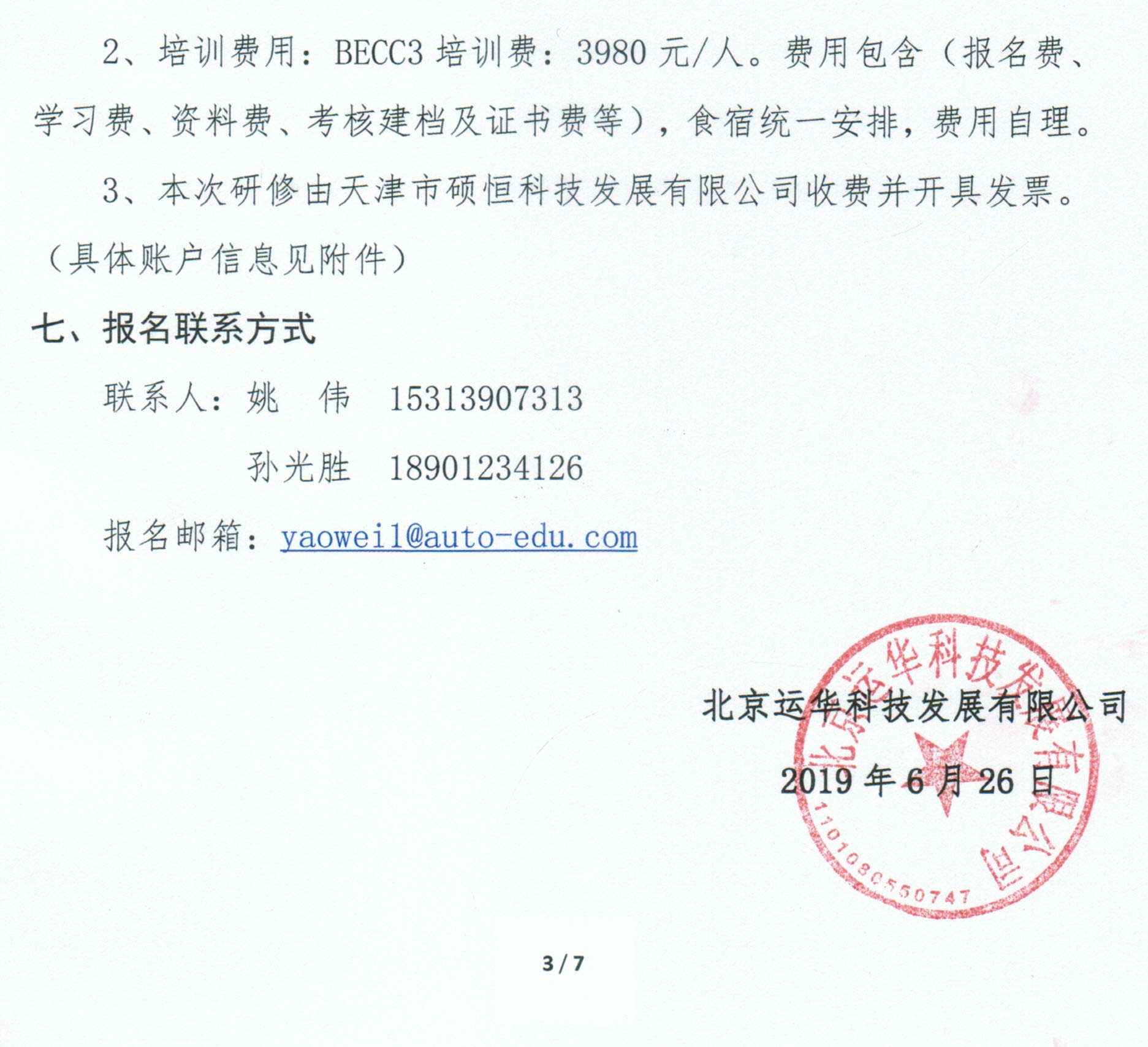 2、培训费用：BECC3 培训费：3980 元/人。费用包含（报名费、学习费、资料费、考核建档及证书费等），食宿统一安排，费用自理。

3、本次研修由天津市硕恒科技发展有限公司收费并开具发票。（具体账户信息见附件）

七、报名联系方式

联系人：姚　伟　15313907313

孙光胜　18901234126

报名邮箱：yaowei1@auto-edu.com

北京运华科技发展有限公司

2019 年 6 月 26 日

北京运华科技发展有限公司

1101080550747

3 / 7